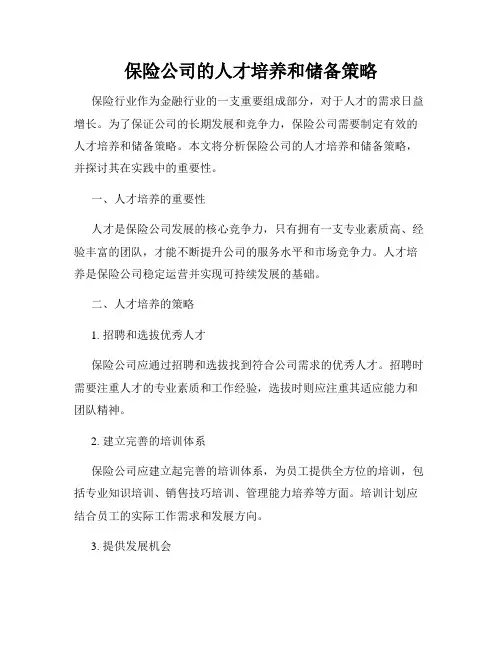 保险公司的人才培养和储备策略

保险行业作为金融行业的一支重要组成部分，对于人才的需求日益增长。为了保证公司的长期发展和竞争力，保险公司需要制定有效的人才培养和储备策略。本文将分析保险公司的人才培养和储备策略，并探讨其在实践中的重要性。

一、人才培养的重要性

人才是保险公司发展的核心竞争力，只有拥有一支专业素质高、经验丰富的团队，才能不断提升公司的服务水平和市场竞争力。人才培养是保险公司稳定运营并实现可持续发展的基础。

二、人才培养的策略

1. 招聘和选拔优秀人才

保险公司应通过招聘和选拔找到符合公司需求的优秀人才。招聘时需要注重人才的专业素质和工作经验，选拔时则应注重其适应能力和团队精神。

2. 建立完善的培训体系

保险公司应建立起完善的培训体系，为员工提供全方位的培训，包括专业知识培训、销售技巧培训、管理能力培养等方面。培训计划应结合员工的实际工作需求和发展方向。

3. 提供发展机会